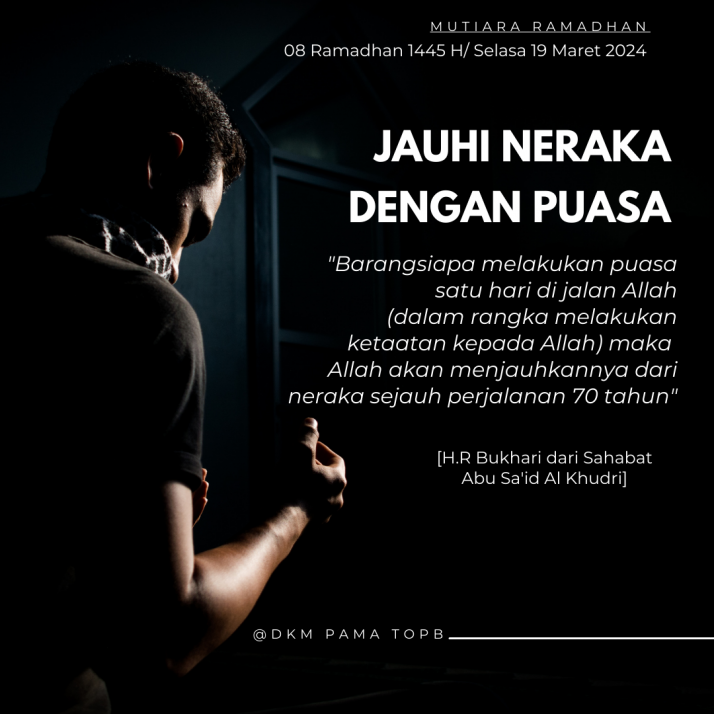 MUTIARA RAMADHAN
08 Ramadhan 1445 H/ Selasa 19 Maret 2024

JAUHI NERAKA
DENGAN PUASA

"Barangsiapa melakukan puasa satu hari di jalan Allah (dalam rangka melakukan ketaatan kepada Allah) maka Allah akan menjauhkannya dari neraka sejauh perjalanan 70 tahun"

[H.R Bukhari dari Sahabat
Abu Sa'id Al Khudri]

@DKM PAMA TOPB